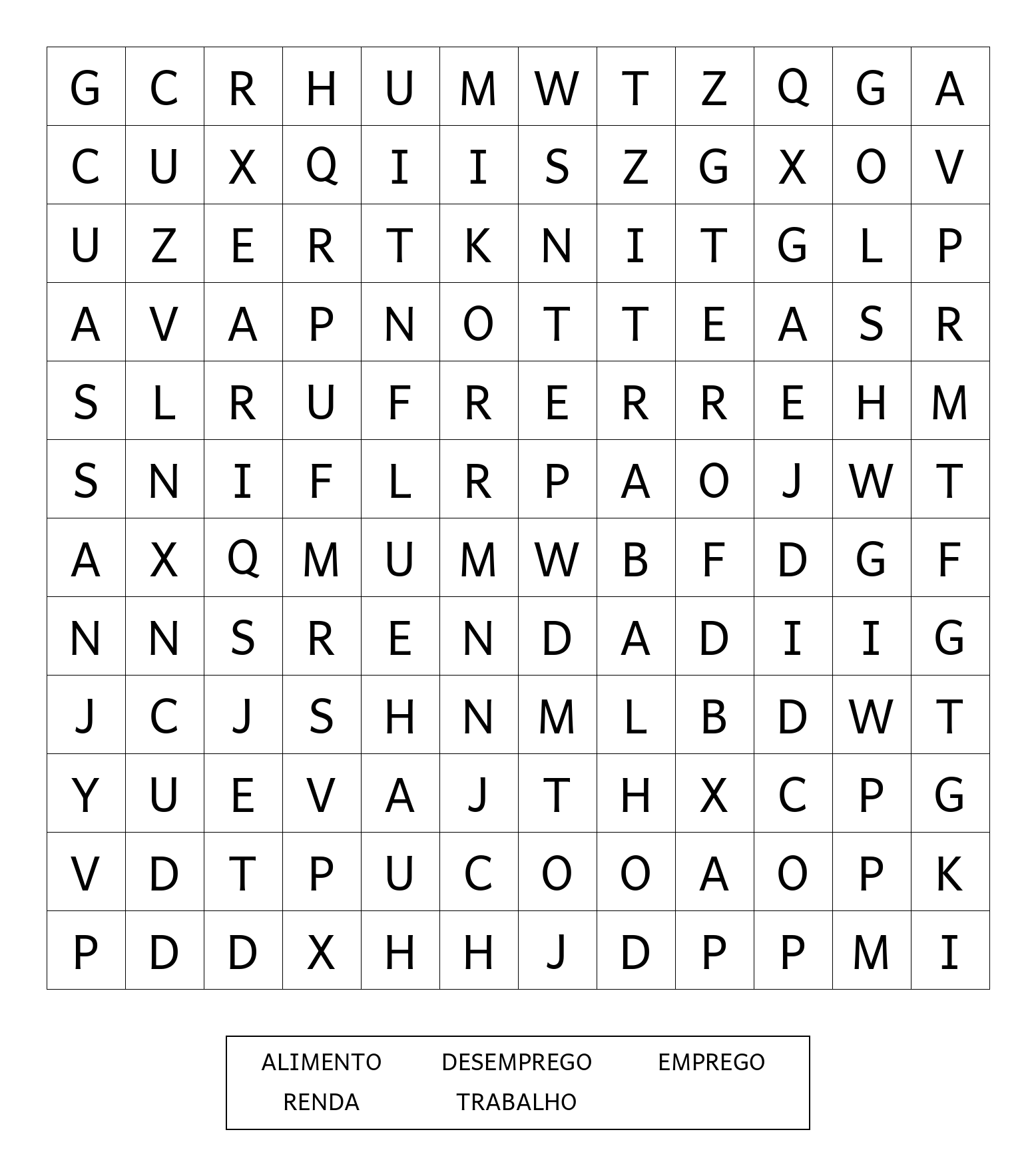 | G | C | R | H | U | M | W | T | Z | Q | G | A |
|---|---|---|---|---|---|---|---|---|---|---|---|
| C | U | X | Q | I | I | S | Z | G | X | O | V |
| U | Z | E | R | T | K | N | I | T | G | L | P |
| A | V | A | P | N | O | T | T | E | A | S | R |
| S | L | R | U | F | R | E | R | R | E | H | M |
| S | N | I | F | L | R | P | A | O | J | W | T |
| A | X | Q | M | U | M | W | B | F | D | G | F |
| N | N | S | R | E | N | D | A | D | I | I | G |
| J | C | J | S | H | N | M | L | B | D | W | T |
| Y | U | E | V | A | J | T | H | X | C | P | G |
| V | D | T | P | U | C | O | O | A | O | P | K |
| P | D | D | X | H | H | J | D | P | P | M | I |

ALIMENTO DESEMPREGO EMPREGO
RENDA TRABALHO